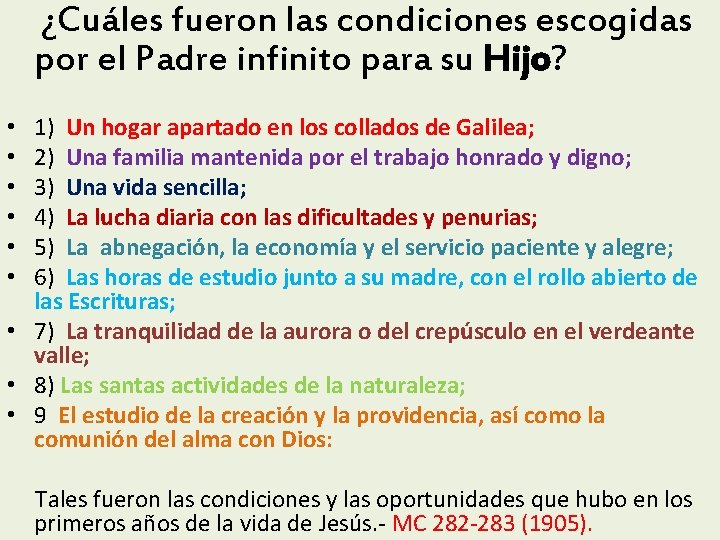 ¿Cuáles fueron las condiciones escogidas por el Padre infinito para su Hijo?

• 1) Un hogar apartado en los collados de Galilea;
• 2) Una familia mantenida por el trabajo honrado y digno;
• 3) Una vida sencilla;
• 4) La lucha diaria con las dificultades y penurias;
• 5) La abnegación, la economía y el servicio paciente y alegre;
• 6) Las horas de estudio junto a su madre, con el rollo abierto de las Escrituras;
• 7) La tranquilidad de la aurora o del crepúsculo en el verdeante valle;
• 8) Las santas actividades de la naturaleza;
• 9 El estudio de la creación y la providencia, así como la comunión del alma con Dios:

Tales fueron las condiciones y las oportunidades que hubo en los primeros años de la vida de Jesús.- MC 282-283 (1905).